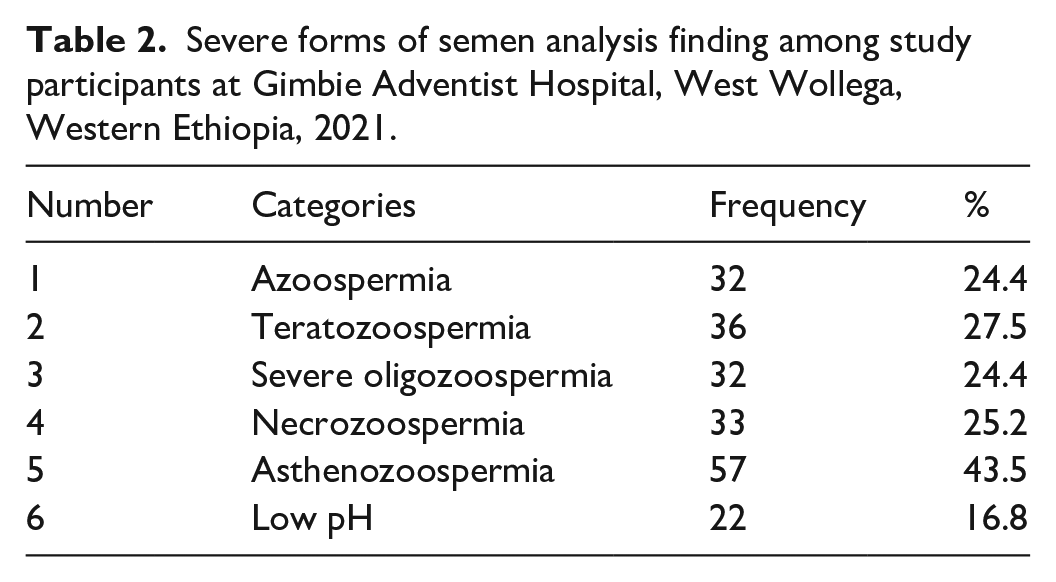 **Table 2.** Severe forms of semen analysis finding among study participants at Gimbie Adventist Hospital, West Wollega, Western Ethiopia, 2021.

| Number | Categories | Frequency | % |
|---|---|---|---|
| 1 | Azoospermia | 32 | 24.4 |
| 2 | Teratozoospermia | 36 | 27.5 |
| 3 | Severe oligozoospermia | 32 | 24.4 |
| 4 | Necrozoospermia | 33 | 25.2 |
| 5 | Asthenozoospermia | 57 | 43.5 |
| 6 | Low pH | 22 | 16.8 |